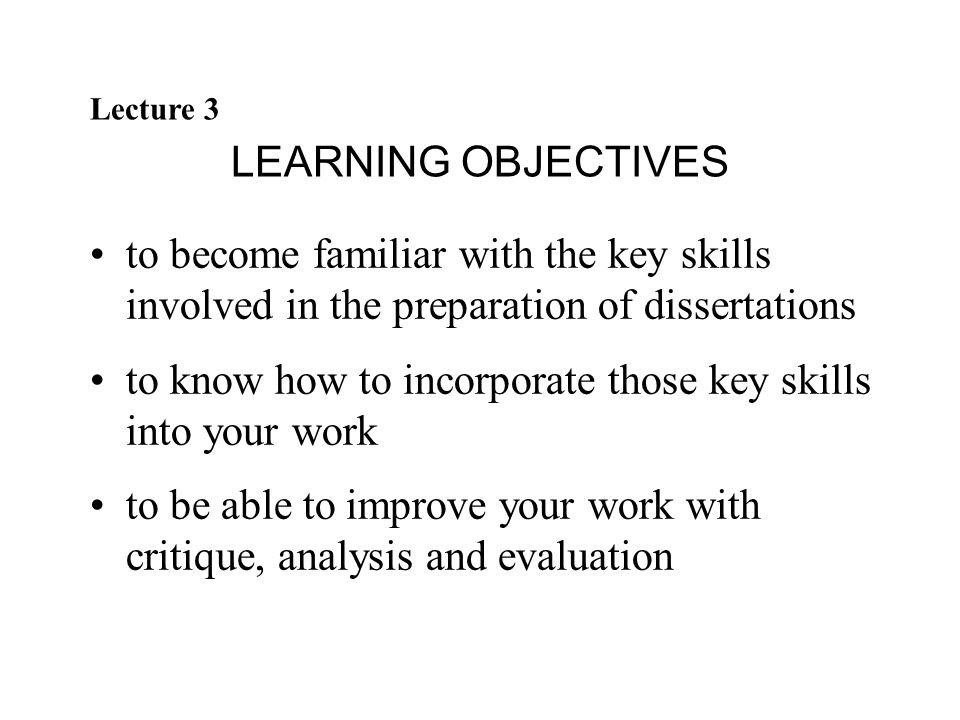 Lecture 3

LEARNING OBJECTIVES

• to become familiar with the key skills involved in the preparation of dissertations

• to know how to incorporate those key skills into your work

• to be able to improve your work with critique, analysis and evaluation